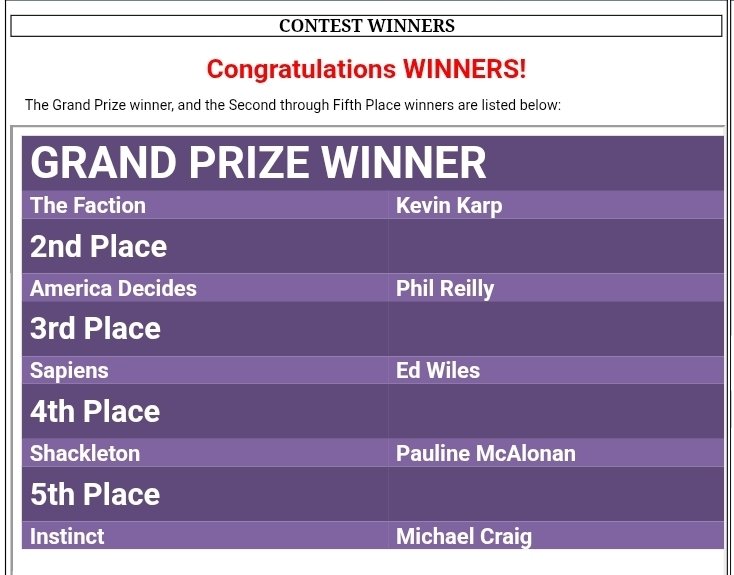 CONTEST WINNERS

Congratulations WINNERS!

The Grand Prize winner, and the Second through Fifth Place winners are listed below:

| GRAND PRIZE WINNER | |
|---|---|
| The Faction | Kevin Karp |
| 2nd Place | |
| America Decides | Phil Reilly |
| 3rd Place | |
| Sapiens | Ed Wiles |
| 4th Place | |
| Shackleton | Pauline McAlonan |
| 5th Place | |
| Instinct | Michael Craig |